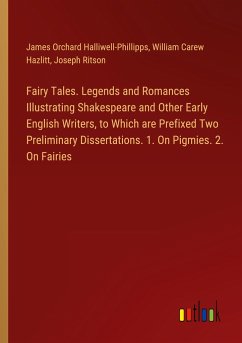 James Orchard Halliwell-Phillipps, William Carew Hazlitt, Joseph Ritson

Fairy Tales. Legends and Romances Illustrating Shakespeare and Other Early English Writers, to Which are Prefixed Two Preliminary Dissertations. 1. On Pigmies. 2. On Fairies

outlook